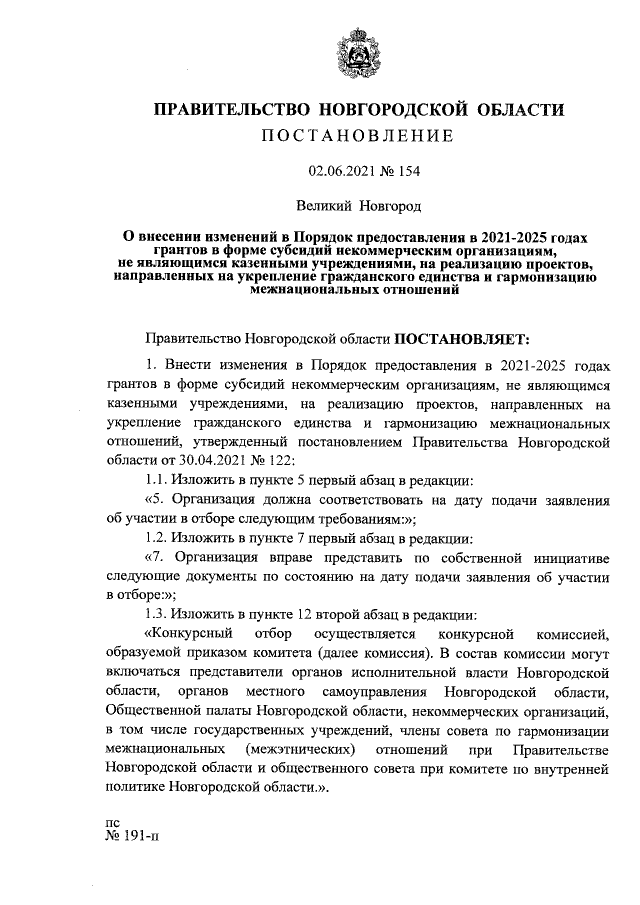 ПРАВИТЕЛЬСТВО НОВГОРОДСКОЙ ОБЛАСТИ
ПОСТАНОВЛЕНИЕ

02.06.2021 № 154

Великий Новгород

О внесении изменений в Порядок предоставления в 2021-2025 годах грантов в форме субсидий некоммерческим организациям, не являющимся казенными учреждениями, на реализацию проектов, направленных на укрепление гражданского единства и гармонизацию межнациональных отношений

Правительство Новгородской области ПОСТАНОВЛЯЕТ:

1. Внести изменения в Порядок предоставления в 2021-2025 годах грантов в форме субсидий некоммерческим организациям, не являющимся казенными учреждениями, на реализацию проектов, направленных на укрепление гражданского единства и гармонизацию межнациональных отношений, утвержденный постановлением Правительства Новгородской области от 30.04.2021 № 122:

1.1. Изложить в пункте 5 первый абзац в редакции:

«5. Организация должна соответствовать на дату подачи заявления об участии в отборе следующим требованиям:»;

1.2. Изложить в пункте 7 первый абзац в редакции:

«7. Организация вправе представить по собственной инициативе следующие документы по состоянию на дату подачи заявления об участии в отборе:»;

1.3. Изложить в пункте 12 второй абзац в редакции:

«Конкурсный отбор осуществляется конкурсной комиссией, образуемой приказом комитета (далее комиссия). В состав комиссии могут включаться представители органов исполнительной власти Новгородской области, органов местного самоуправления Новгородской области, Общественной палаты Новгородской области, некоммерческих организаций, в том числе государственных учреждений, члены совета по гармонизации межнациональных (межэтнических) отношений при Правительстве Новгородской области и общественного совета при комитете по внутренней политике Новгородской области.».

пс
№ 191-п